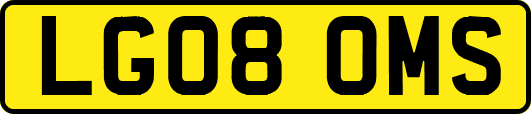 LG08 OMS